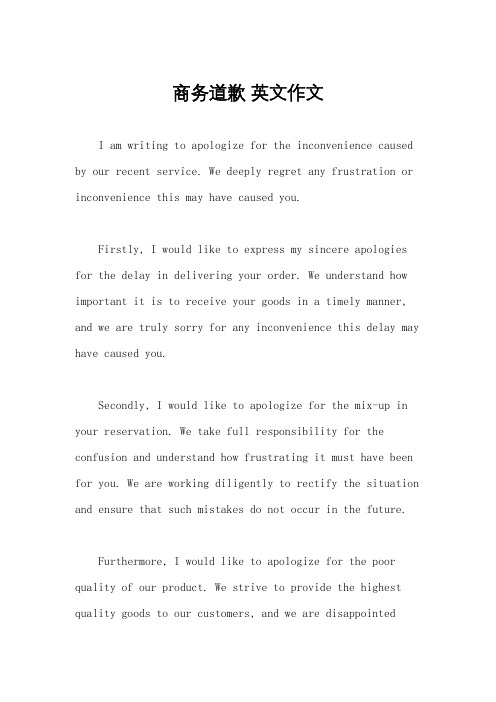 商务道歉 英文作文

I am writing to apologize for the inconvenience caused by our recent service. We deeply regret any frustration or inconvenience this may have caused you.

Firstly, I would like to express my sincere apologies for the delay in delivering your order. We understand how important it is to receive your goods in a timely manner, and we are truly sorry for any inconvenience this delay may have caused you.

Secondly, I would like to apologize for the mix-up in your reservation. We take full responsibility for the confusion and understand how frustrating it must have been for you. We are working diligently to rectify the situation and ensure that such mistakes do not occur in the future.

Furthermore, I would like to apologize for the poor quality of our product. We strive to provide the highest quality goods to our customers, and we are disappointed